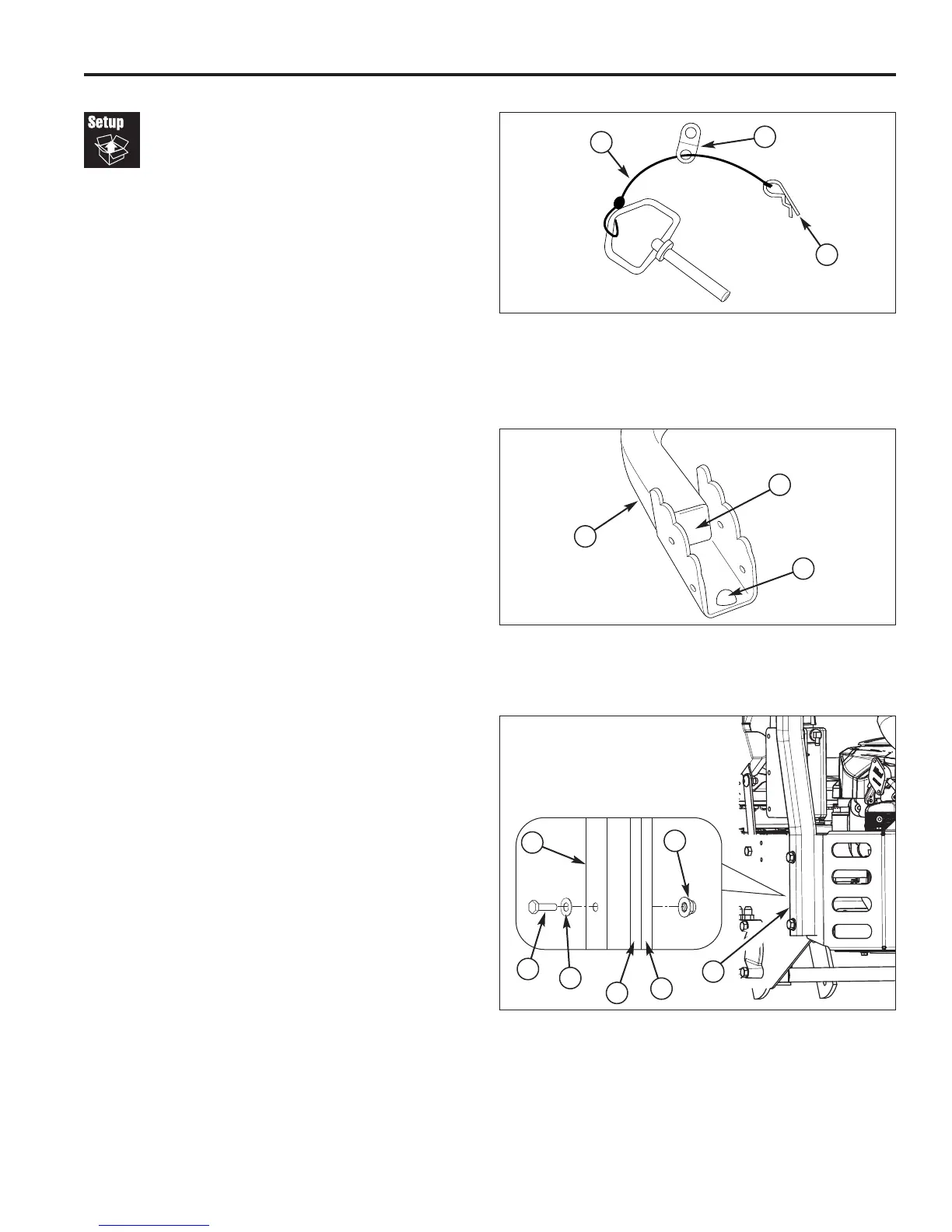 Setup